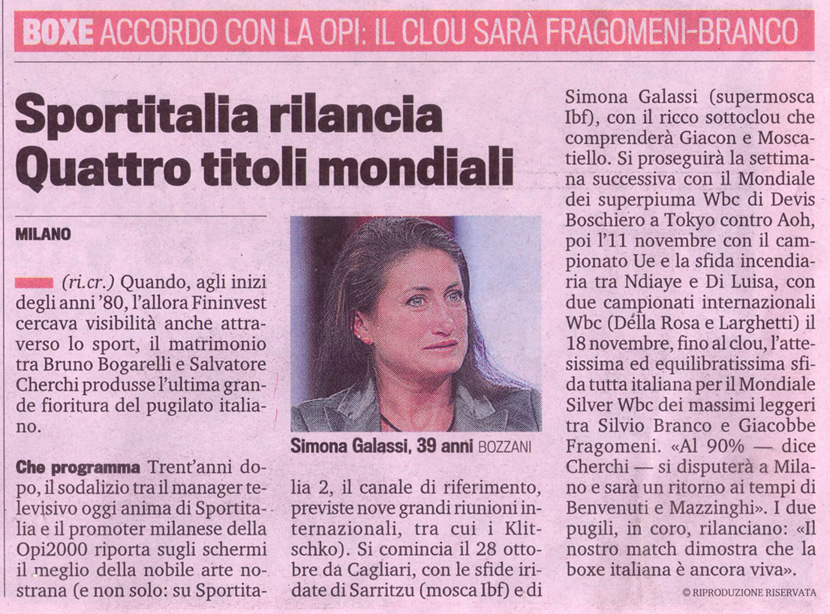 BOXE ACCORDO CON LA OPI: IL CLOU SARÀ FRAGOMENI-BRANCO

Sportitalia rilancia
Quattro titoli mondiali

MILANO

(ri.cr.) Quando, agli inizi degli anni '80, l'allora Fininvest cercava visibilità anche attraverso lo sport, il matrimonio tra Bruno Bogarelli e Salvatore Cherchi produsse l'ultima grande fioritura del pugilato italiano.

Che programma Trent'anni dopo, il sodalizio tra il manager televisivo oggi anima di Sportitalia e il promoter milanese della Opi2000 riporta sugli schermi il meglio della nobile arte nostrana (e non solo: su Sportitalia 2, il canale di riferimento, previste nove grandi riunioni internazionali, tra cui i Klitschko). Si comincia il 28 ottobre da Cagliari, con le sfide iridate di Sarritzu (mosca Ibf) e di Simona Galassi (supermosca Ibf), con il ricco sottoclou che comprenderà Giacon e Moscatiello. Si proseguirà la settimana successiva con il Mondiale dei superpiuma Wbc di Devis Boschiero a Tokyo contro Aoh, poi l'11 novembre con il campionato Ue e la sfida incendiaria tra Ndiaye e Di Luisa, con due campionati internazionali Wbc (Della Rosa e Larghetti) il 18 novembre, fino al clou, l'attesissima ed equilibratissima sfida tutta italiana per il Mondiale Silver Wbc dei massimi leggeri tra Silvio Branco e Giacobbe Fragomeni. «Al 90% — dice Cherchi — si disputerà a Milano e sarà un ritorno ai tempi di Benvenuti e Mazzinghi». I due pugili, in coro, rilanciano: «Il nostro match dimostra che la boxe italiana è ancora viva».

Simona Galassi, 39 anni BOZZANI

© RIPRODUZIONE RISERVATA